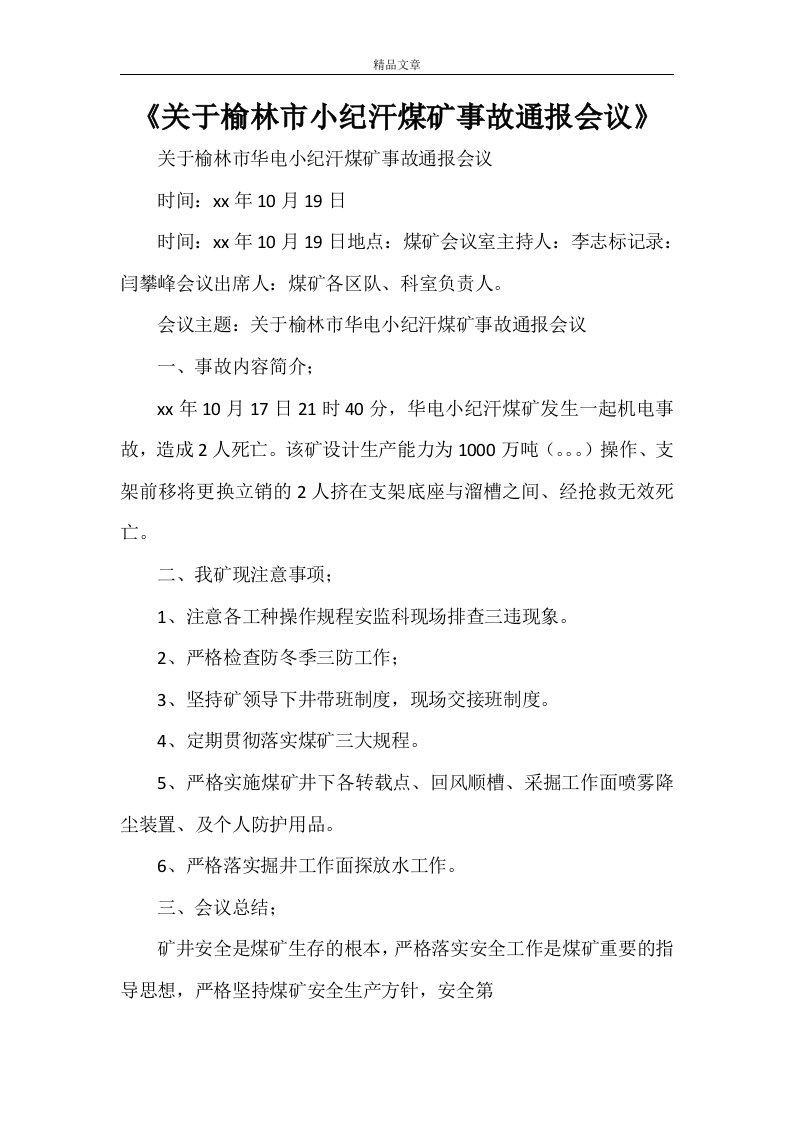 精品文章

《关于榆林市小纪汗煤矿事故通报会议》

关于榆林市华电小纪汗煤矿事故通报会议

时间：xx 年 10 月 19 日

时间：xx 年 10 月 19 日地点：煤矿会议室主持人：李志标记录：闫攀峰会议出席人：煤矿各区队、科室负责人。

会议主题：关于榆林市华电小纪汗煤矿事故通报会议

一、事故内容简介；

xx 年 10 月 17 日 21 时 40 分，华电小纪汗煤矿发生一起机电事故，造成 2 人死亡。该矿设计生产能力为 1000 万吨（。。。）操作、支架前移将更换立销的 2 人挤在支架底座与溜槽之间、经抢救无效死亡。

二、我矿现注意事项；

1、注意各工种操作规程安监科现场排查三违现象。

2、严格检查防冬季三防工作；

3、坚持矿领导下井带班制度，现场交接班制度。

4、定期贯彻落实煤矿三大规程。

5、严格实施煤矿井下各转载点、回风顺槽、采掘工作面喷雾降尘装置、及个人防护用品。

6、严格落实掘井工作面探放水工作。

三、会议总结；

矿井安全是煤矿生存的根本，严格落实安全工作是煤矿重要的指导思想，严格坚持煤矿安全生产方针，安全第